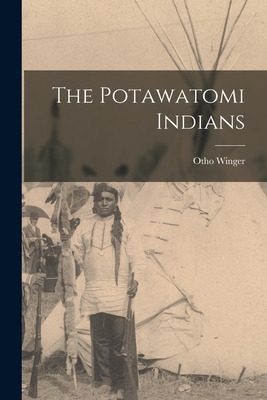 The Potawatomi Indians

Otho Winger